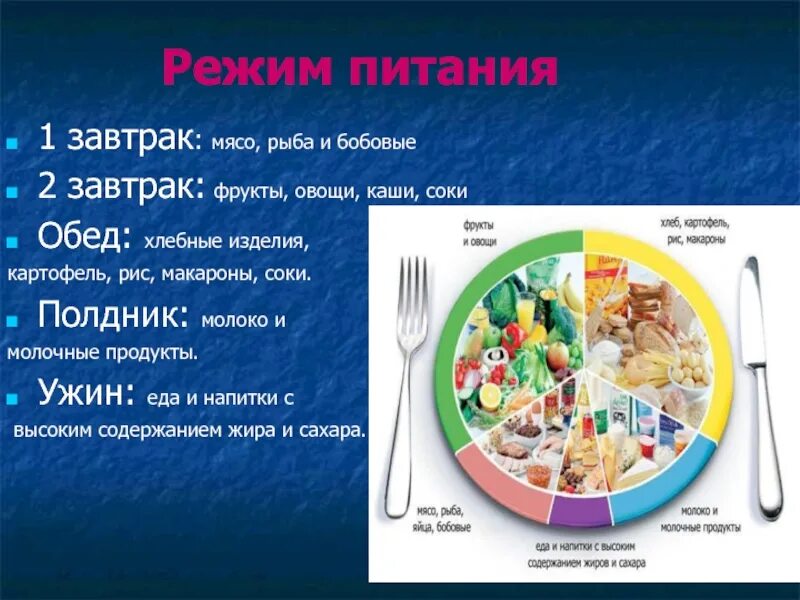 Режим питания

1 завтрак: мясо, рыба и бобовые

2 завтрак: фрукты, овощи, каши, соки

Обед: хлебные изделия, картофель, рис, макароны, соки.

Полдник: молоко и молочные продукты.

Ужин: еда и напитки с высоким содержанием жира и сахара.

фрукты и овощи

хлеб, картофель, рис, макароны

мясо, рыба, яйца, бобовые

еда и напитки с высоким содержанием жиров и сахара

молоко и молочные продукты